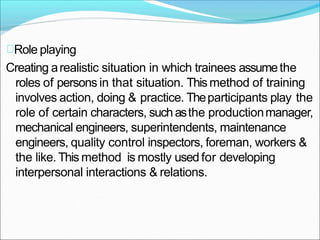 Role playing

Creating a realistic situation in which trainees assume the roles of persons in that situation. This method of training involves action, doing & practice. The participants play the role of certain characters, such as the production manager, mechanical engineers, superintendents, maintenance engineers, quality control inspectors, foreman, workers & the like. This method is mostly used for developing interpersonal interactions & relations.